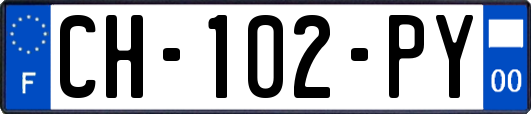 F
CH-102-PY
00